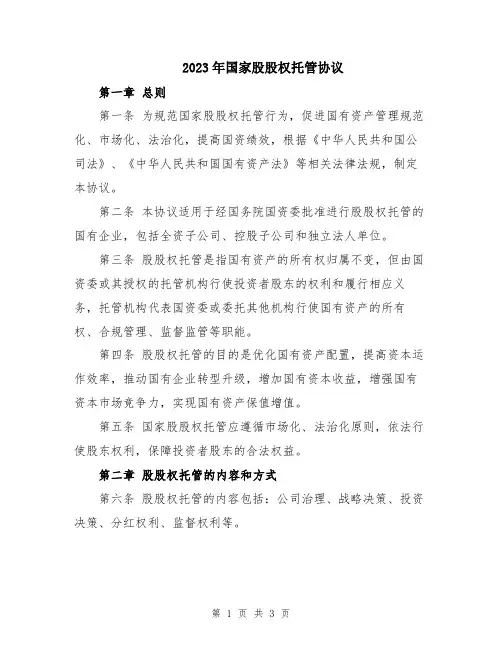 2023年国家股股权托管协议

第一章 总则

第一条 为规范国家股股权托管行为，促进国有资产管理规范化、市场化、法治化，提高国资绩效，根据《中华人民共和国公司法》、《中华人民共和国国有资产法》等相关法律法规，制定本协议。

第二条 本协议适用于经国务院国资委批准进行股股权托管的国有企业，包括全资子公司、控股子公司和独立法人单位。

第三条 股股权托管是指国有资产的所有权归属不变，但由国资委或其授权的托管机构行使投资者股东的权利和履行相应义务，托管机构代表国资委或委托其他机构行使国有资产的所有权、合规管理、监督监管等职能。

第四条 股股权托管的目的是优化国有资产配置，提高资本运作效率，推动国有企业转型升级，增加国有资本收益，增强国有资本市场竞争力，实现国有资产保值增值。

第五条 国家股股权托管应遵循市场化、法治化原则，依法行使股东权利，保障投资者股东的合法权益。

第二章 股股权托管的内容和方式

第六条 股股权托管的内容包括：公司治理、战略决策、投资决策、分红权利、监督权利等。

第 1 页 共 3 页